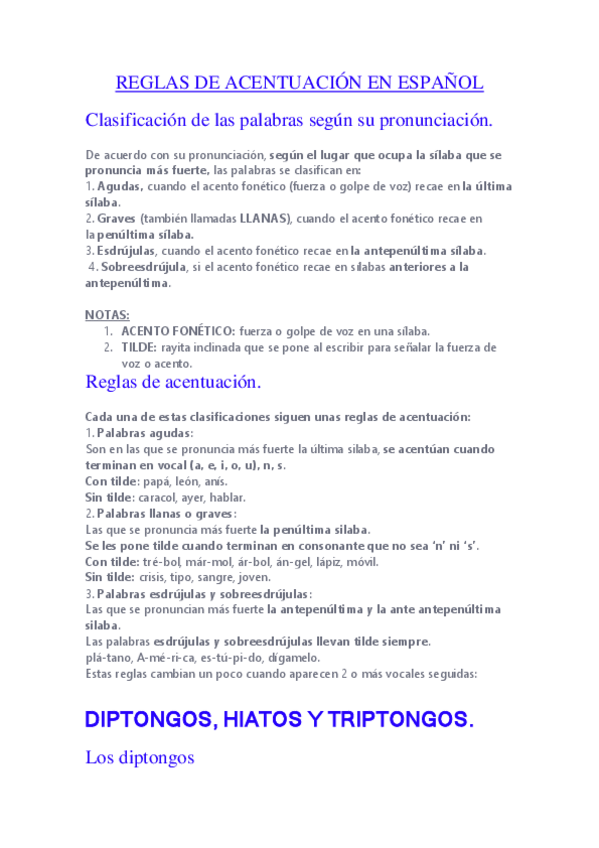 REGLAS DE ACENTUACIÓN EN ESPAÑOL

Clasificación de las palabras según su pronunciación.

De acuerdo con su pronunciación, según el lugar que ocupa la sílaba que se pronuncia más fuerte, las palabras se clasifican en:
1. Agudas, cuando el acento fonético (fuerza o golpe de voz) recae en la última sílaba.
2. Graves (también llamadas LLANAS), cuando el acento fonético recae en la penúltima sílaba.
3. Esdrújulas, cuando el acento fonético recae en la antepenúltima sílaba.
4. Sobreesdrújula, si el acento fonético recae en sílabas anteriores a la antepenúltima.

NOTAS:
1. ACENTO FONÉTICO: fuerza o golpe de voz en una sílaba.
2. TILDE: rayita inclinada que se pone al escribir para señalar la fuerza de voz o acento.

Reglas de acentuación.

Cada una de estas clasificaciones siguen unas reglas de acentuación:
1. Palabras agudas:
Son en las que se pronuncia más fuerte la última sílaba, se acentúan cuando terminan en vocal (a, e, i, o, u), n, s.
Con tilde: papá, león, anís.
Sin tilde: caracol, ayer, hablar.
2. Palabras llanas o graves:
Las que se pronuncia más fuerte la penúltima sílaba.
Se les pone tilde cuando terminan en consonante que no sea 'n' ni 's'.
Con tilde: tré-bol, már-mol, ár-bol, án-gel, lápiz, móvil.
Sin tilde: crisis, tipo, sangre, joven.
3. Palabras esdrújulas y sobreesdrújulas:
Las que se pronuncian más fuerte la antepenúltima y la ante antepenúltima sílaba.
Las palabras esdrújulas y sobreesdrújulas llevan tilde siempre.
plá-tano, A-mé-ri-ca, es-tú-pi-do, dígamelo.
Estas reglas cambian un poco cuando aparecen 2 o más vocales seguidas:

DIPTONGOS, HIATOS Y TRIPTONGOS.

Los diptongos